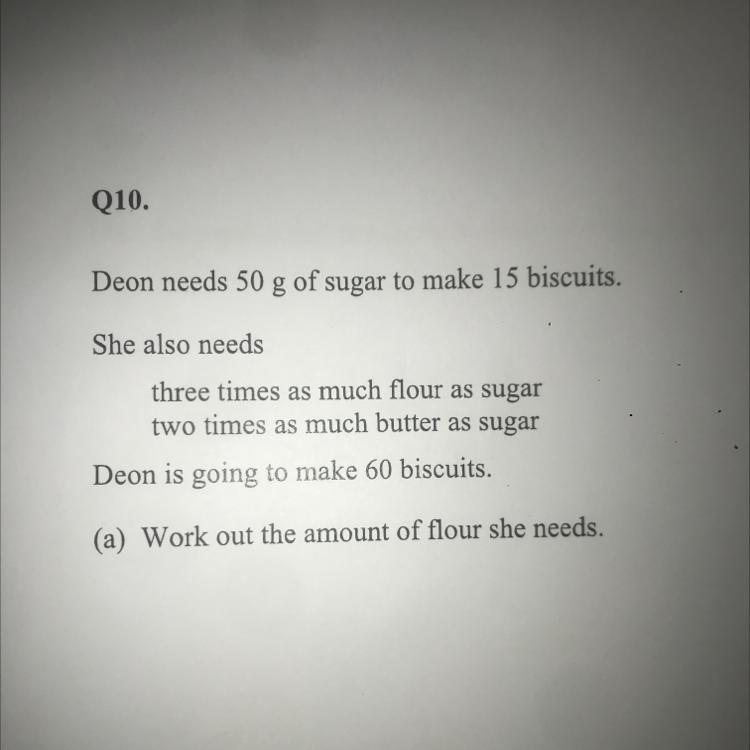 Q10.

Deon needs 50 g of sugar to make 15 biscuits.

She also needs

three times as much flour as sugar
two times as much butter as sugar

Deon is going to make 60 biscuits.

(a) Work out the amount of flour she needs.